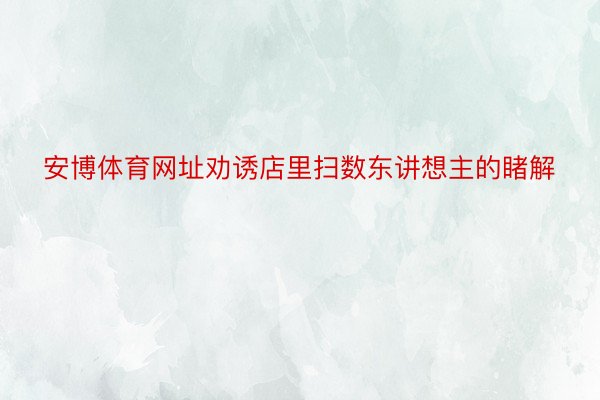 安博体育网址劝诱店里扫数东讲想主的睹解